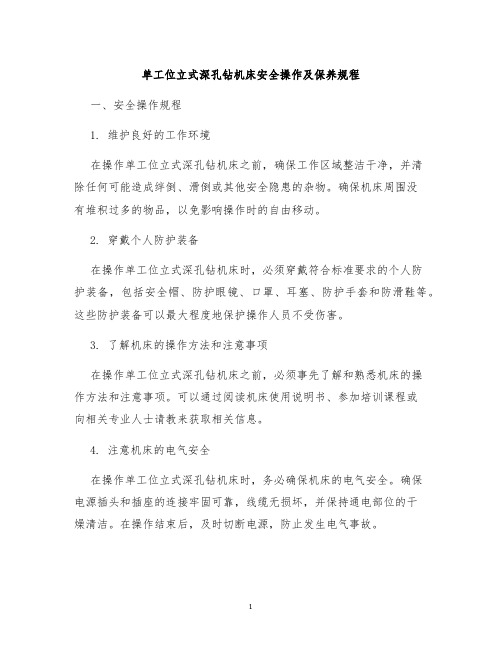 单工位立式深孔钻机床安全操作及保养规程

一、安全操作规程

1. 维护良好的工作环境

在操作单工位立式深孔钻机床之前，确保工作区域整洁干净，并清除任何可能造成绊倒、滑倒或其他安全隐患的杂物。确保机床周围没有堆积过多的物品，以免影响操作时的自由移动。

2. 穿戴个人防护装备

在操作单工位立式深孔钻机床时，必须穿戴符合标准要求的个人防护装备，包括安全帽、防护眼镜、口罩、耳塞、防护手套和防滑鞋等。这些防护装备可以最大程度地保护操作人员不受伤害。

3. 了解机床的操作方法和注意事项

在操作单工位立式深孔钻机床之前，必须事先了解和熟悉机床的操作方法和注意事项。可以通过阅读机床使用说明书、参加培训课程或向相关专业人士请教来获取相关信息。

4. 注意机床的电气安全

在操作单工位立式深孔钻机床时，务必确保机床的电气安全。确保电源插头和插座的连接牢固可靠，线缆无损坏，并保持通电部位的干燥清洁。在操作结束后，及时切断电源，防止发生电气事故。

1